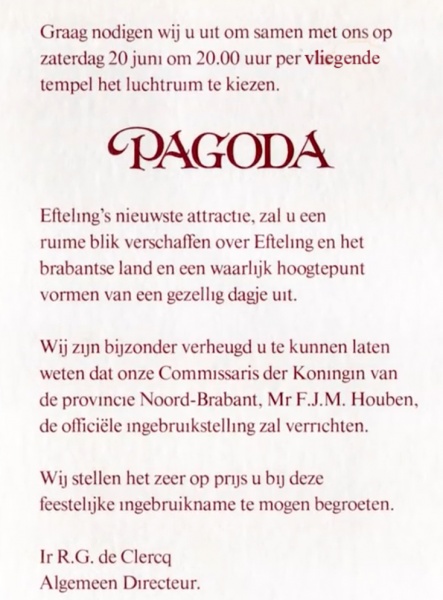 Graag nodigen wij u uit om samen met ons op zaterdag 20 juni om 20.00 uur per vliegende tempel het luchtruim te kiezen.

PAGODA

Efteling's nieuwste attractie, zal u een ruime blik verschaffen over Efteling en het brabantse land en een waarlijk hoogtepunt vormen van een gezellig dagje uit.

Wij zijn bijzonder verheugd u te kunnen laten weten dat onze Commissaris der Koningin van de provincie Noord-Brabant, Mr F.J.M. Houben, de officiële ingebruikstelling zal verrichten.

Wij stellen het zeer op prijs u bij deze feestelijke ingebruikname te mogen begroeten.

Ir R.G. de Clercq
Algemeen Directeur.